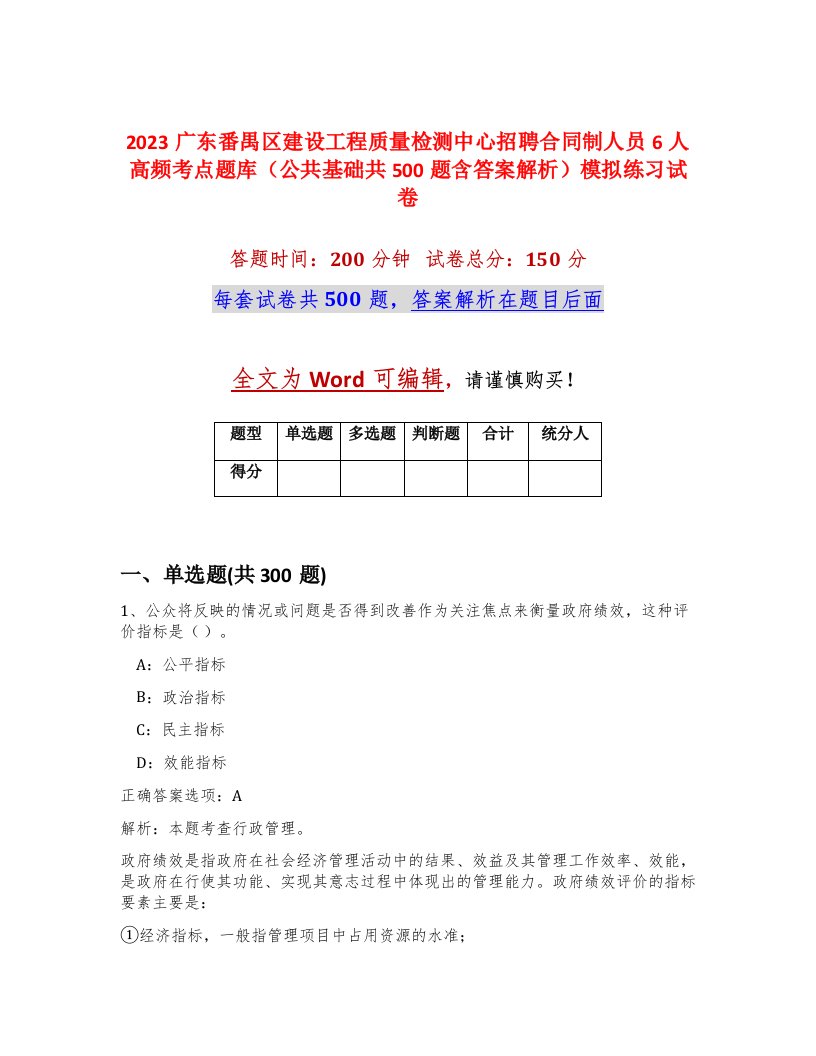 2023 广东番禺区建设工程质量检测中心招聘合同制人员 6 人高频考点题库（公共基础共 500 题含答案解析）模拟练习试卷

答题时间：200 分钟　试卷总分：150 分

每套试卷共 500 题，答案解析在题目后面

全文为 Word 可编辑，请谨慎购买！

| 题型 | 单选题 | 多选题 | 判断题 | 合计 | 统分人 |
|---|---|---|---|---|---|
| 得分 | | | | | |

一、单选题(共 300 题)

1、公众将反映的情况或问题是否得到改善作为关注焦点来衡量政府绩效，这种评价指标是（ ）。

A：公平指标

B：政治指标

C：民主指标

D：效能指标

正确答案选项：A

解析：本题考查行政管理。

政府绩效是指政府在社会经济管理活动中的结果、效益及其管理工作效率、效能，是政府在行使其功能、实现其意志过程中体现出的管理能力。政府绩效评价的指标要素主要是：

①经济指标，一般指管理项目中占用资源的水准；